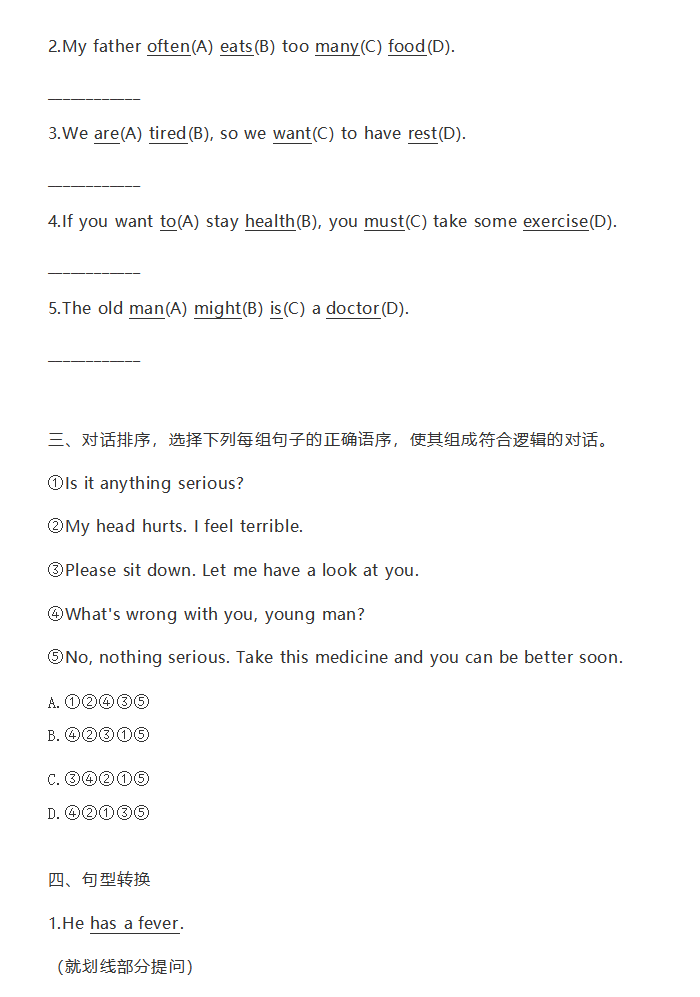 2.My father often(A) eats(B) too many(C) food(D).

\_\_\_\_\_\_\_\_\_\_

3.We are(A) tired(B), so we want(C) to have rest(D).

\_\_\_\_\_\_\_\_\_\_

4.If you want to(A) stay health(B), you must(C) take some exercise(D).

\_\_\_\_\_\_\_\_\_\_

5.The old man(A) might(B) is(C) a doctor(D).

\_\_\_\_\_\_\_\_\_\_

三、对话排序，选择下列每组句子的正确语序，使其组成符合逻辑的对话。

①Is it anything serious?

②My head hurts. I feel terrible.

③Please sit down. Let me have a look at you.

④What's wrong with you, young man?

⑤No, nothing serious. Take this medicine and you can be better soon.

A. ①②④③⑤
B. ④②③①⑤
C. ③④②①⑤
D. ④②①③⑤

四、句型转换

1.He has a fever.

（就划线部分提问）